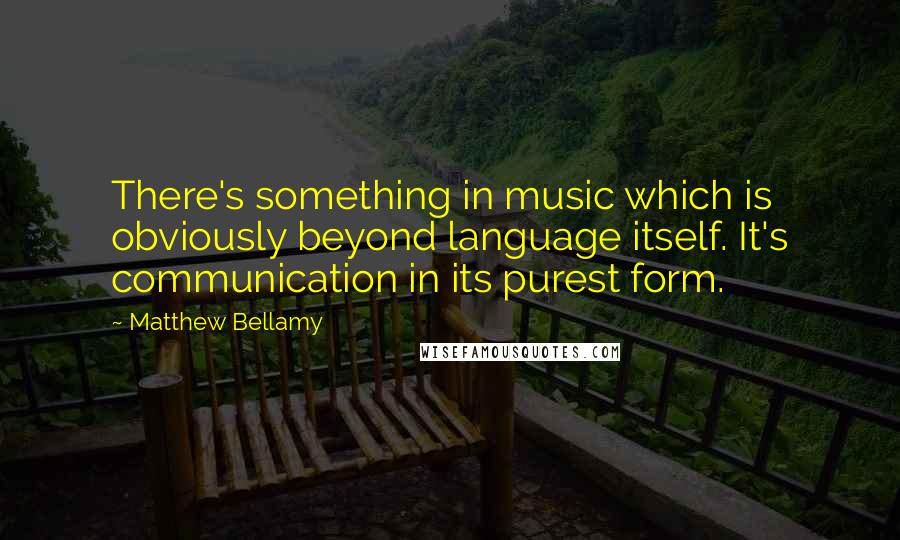 There's something in music which is obviously beyond language itself. It's communication in its purest form.

~ Matthew Bellamy

WISEFAMOUSQUOTES.COM